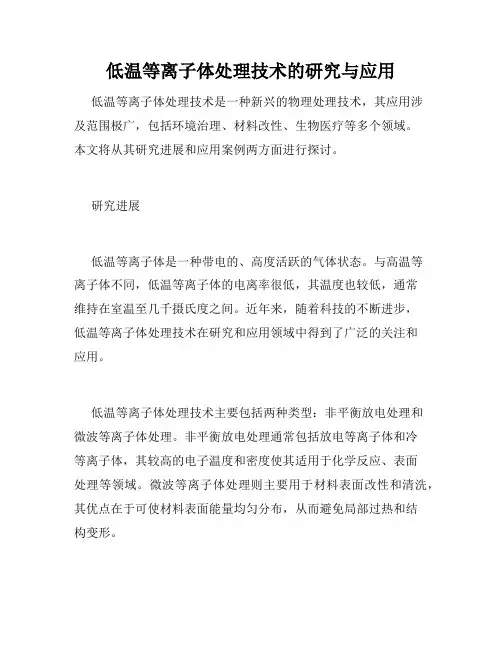 低温等离子体处理技术的研究与应用

低温等离子体处理技术是一种新兴的物理处理技术，其应用涉及范围极广，包括环境治理、材料改性、生物医疗等多个领域。本文将从其研究进展和应用案例两方面进行探讨。

研究进展

低温等离子体是一种带电的、高度活跃的气体状态。与高温等离子体不同，低温等离子体的电离率很低，其温度也较低，通常维持在室温至几千摄氏度之间。近年来，随着科技的不断进步，低温等离子体处理技术在研究和应用领域中得到了广泛的关注和应用。

低温等离子体处理技术主要包括两种类型：非平衡放电处理和微波等离子体处理。非平衡放电处理通常包括放电等离子体和冷等离子体，其较高的电子温度和密度使其适用于化学反应、表面处理等领域。微波等离子体处理则主要用于材料表面改性和清洗，其优点在于可使材料表面能量均匀分布，从而避免局部过热和结构变形。